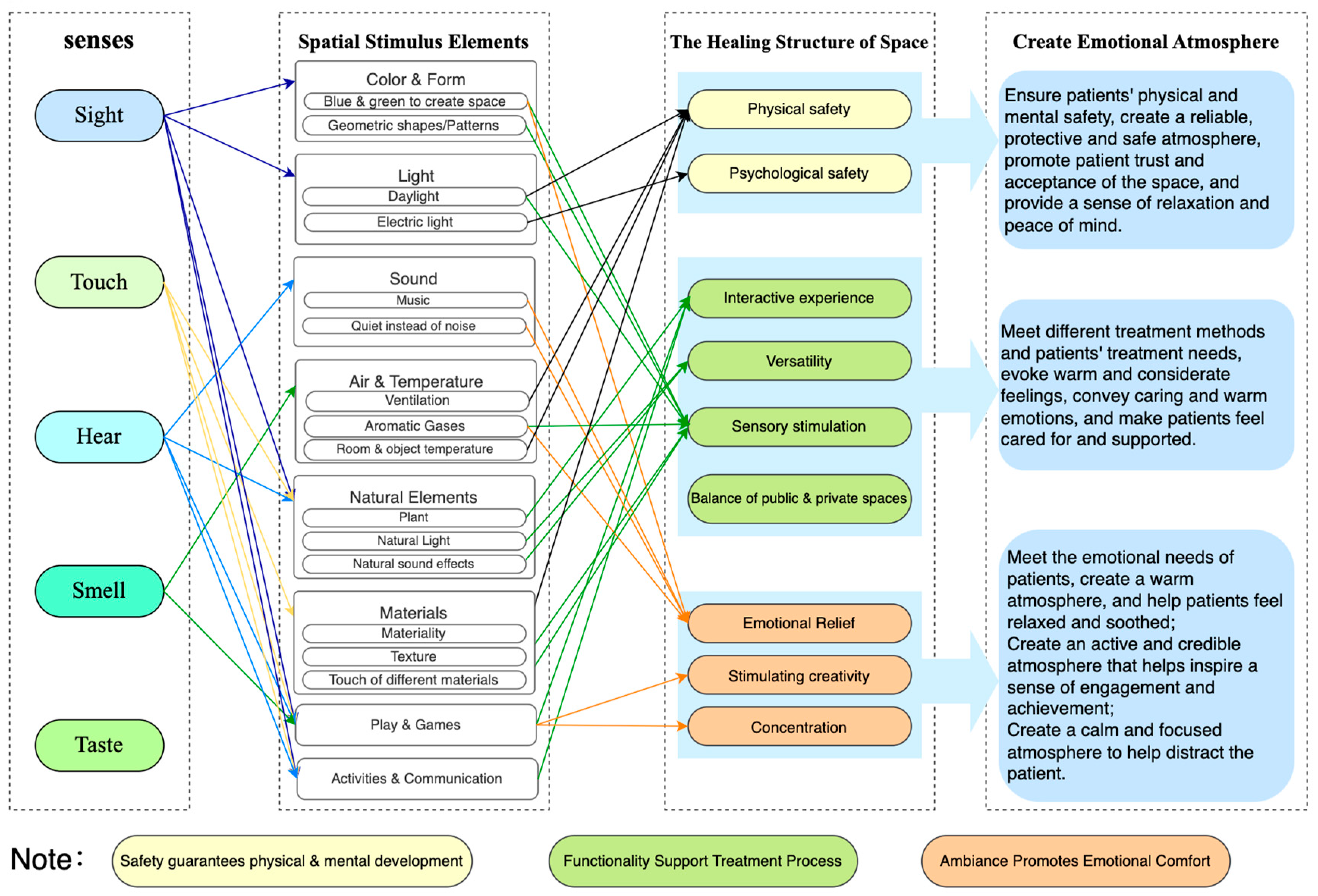 senses

Sight

Touch

Hear

Smell

Taste

Spatial Stimulus Elements

Color & Form
Blue & green to create space
Geometric shapes/Patterns

Light
Daylight
Electric light

Sound
Music
Quiet instead of noise

Air & Temperature
Ventilation
Aromatic Gases
Room & object temperature

Natural Elements
Plant
Natural Light
Natural sound effects

Materials
Materiality
Texture
Touch of different materials

Play & Games

Activities & Communication

The Healing Structure of Space

Physical safety

Psychological safety

Interactive experience

Versatility

Sensory stimulation

Balance of public & private spaces

Emotional Relief

Stimulating creativity

Concentration

Create Emotional Atmosphere

Ensure patients' physical and mental safety, create a reliable, protective and safe atmosphere, promote patient trust and acceptance of the space, and provide a sense of relaxation and peace of mind.

Meet different treatment methods and patients' treatment needs, evoke warm and considerate feelings, convey caring and warm emotions, and make patients feel cared for and supported.

Meet the emotional needs of patients, create a warm atmosphere, and help patients feel relaxed and soothed;
Create an active and credible atmosphere that helps inspire a sense of engagement and achievement;
Create a calm and focused atmosphere to help distract the patient.

Note:

Safety guarantees physical & mental development

Functionality Support Treatment Process

Ambiance Promotes Emotional Comfort